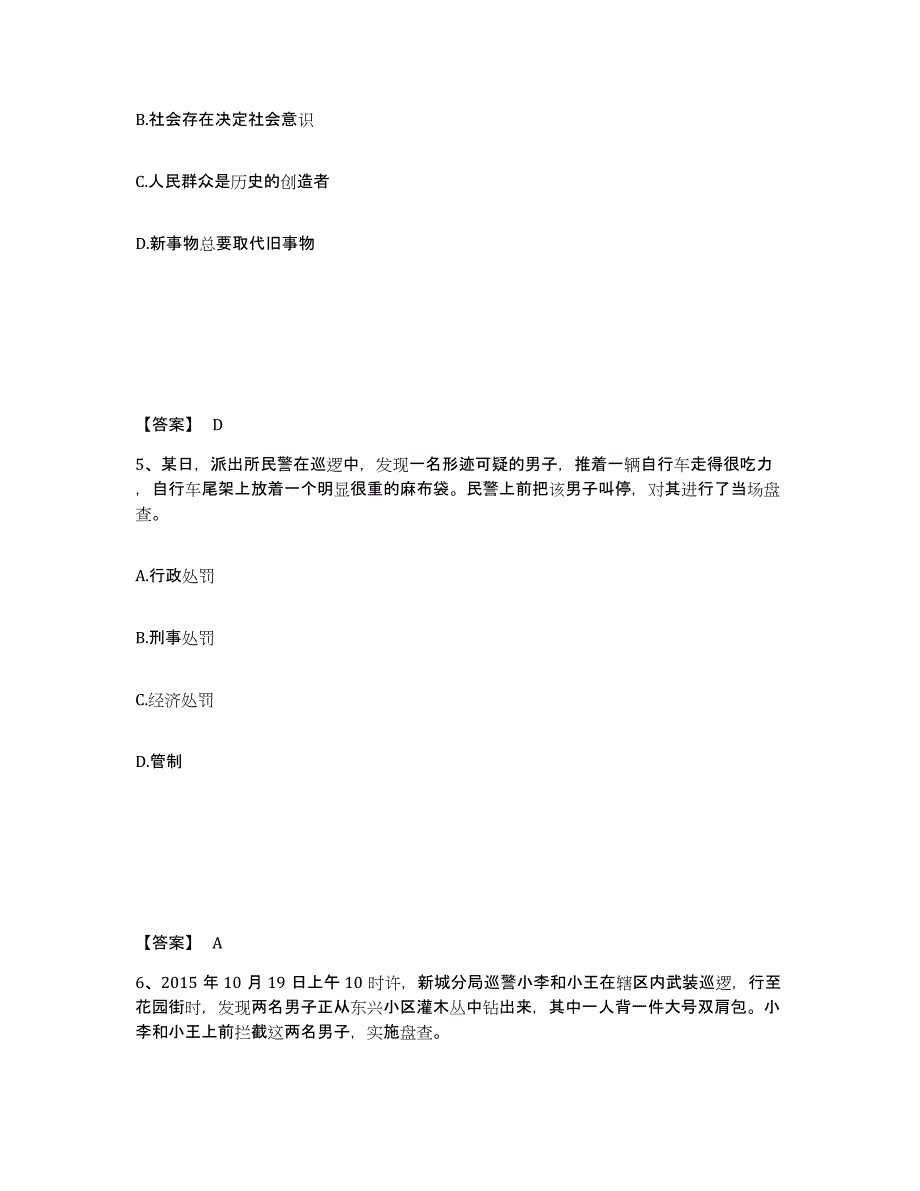 B.社会存在决定社会意识

C.人民群众是历史的创造者

D.新事物总要取代旧事物

【答案】 D

5、某日，派出所民警在巡逻中，发现一名形迹可疑的男子，推着一辆自行车走得很吃力，自行车尾架上放着一个明显很重的麻布袋。民警上前把该男子叫停，对其进行了当场盘查。

A.行政处罚

B.刑事处罚

C.经济处罚

D.管制

【答案】 A

6、2015 年 10 月 19 日上午 10 时许，新城分局巡警小李和小王在辖区内武装巡逻，行至花园街时，发现两名男子正从东兴小区灌木丛中钻出来，其中一人背一件大号双肩包。小李和小王上前拦截这两名男子，实施盘查。